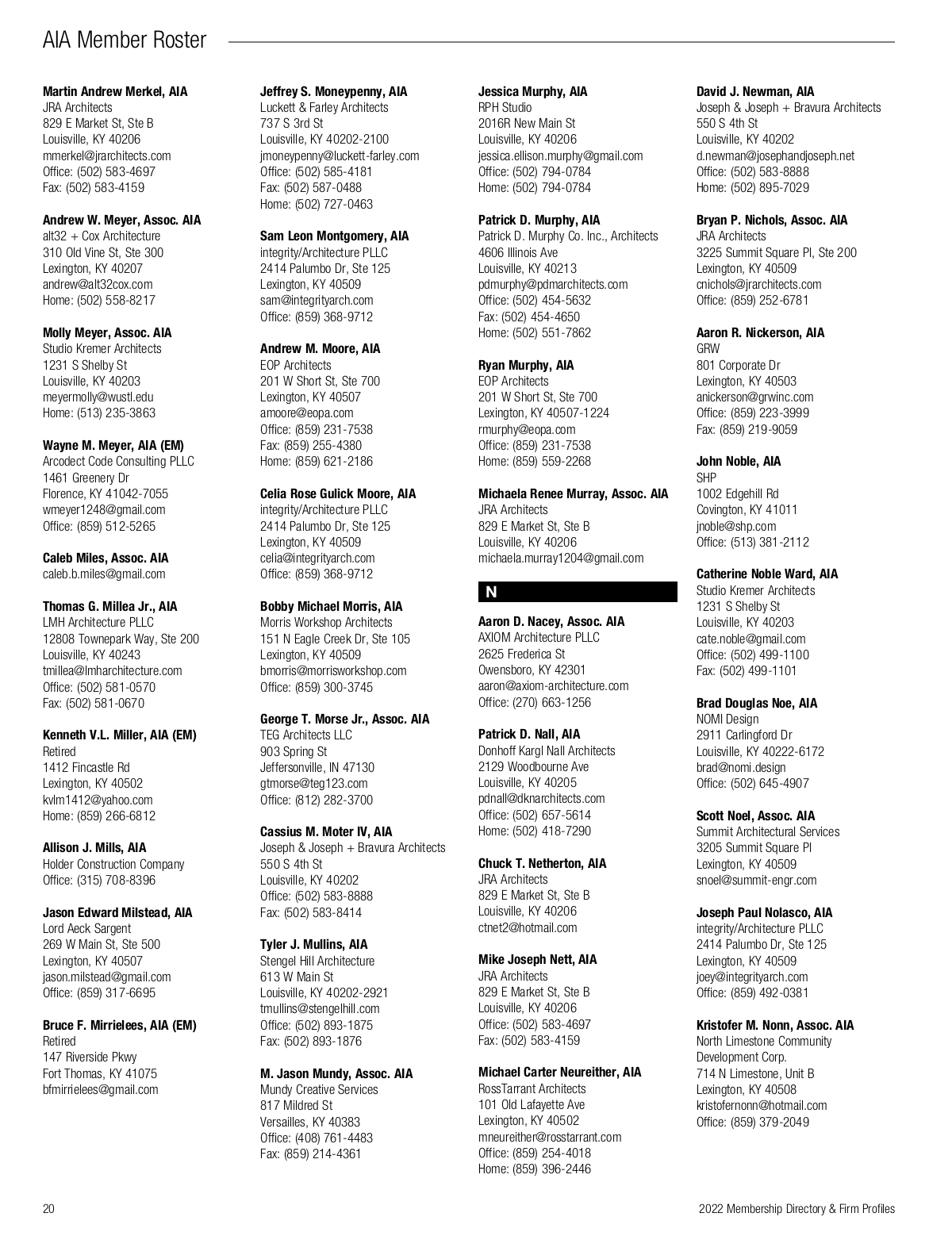 AIA Member Roster

**Martin Andrew Merkel, AIA**
JRA Architects
829 E Market St, Ste B
Louisville, KY 40206
mmerkel@jrarchitects.com
Office: (502) 583-4697
Fax: (502) 583-4159

**Andrew W. Meyer, Assoc. AIA**
alt32 + Cox Architecture
310 Old Vine St, Ste 300
Lexington, KY 40207
andrew@alt32cox.com
Home: (502) 558-8217

**Molly Meyer, Assoc. AIA**
Studio Kremer Architects
1231 S Shelby St
Louisville, KY 40203
meyermolly@wustl.edu
Home: (513) 235-3863

**Wayne M. Meyer, AIA (EM)**
Arcodect Code Consulting PLLC
1461 Greenery Dr
Florence, KY 41042-7055
wmeyer1248@gmail.com
Office: (859) 512-5265

**Caleb Miles, Assoc. AIA**
caleb.b.miles@gmail.com

**Thomas G. Millea Jr., AIA**
LMH Architecture PLLC
12808 Townepark Way, Ste 200
Louisville, KY 40243
tmillea@lmharchitecture.com
Office: (502) 581-0570
Fax: (502) 581-0670

**Kenneth V.L. Miller, AIA (EM)**
Retired
1412 Fincastle Rd
Lexington, KY 40502
kvlm1412@yahoo.com
Home: (859) 266-6812

**Allison J. Mills, AIA**
Holder Construction Company
Office: (315) 708-8396

**Jason Edward Milstead, AIA**
Lord Aeck Sargent
269 W Main St, Ste 500
Lexington, KY 40507
jason.milstead@gmail.com
Office: (859) 317-6695

**Bruce F. Mirrielees, AIA (EM)**
Retired
147 Riverside Pkwy
Fort Thomas, KY 41075
bfmirrielees@gmail.com

**Jeffrey S. Moneypenny, AIA**
Luckett & Farley Architects
737 S 3rd St
Louisville, KY 40202-2100
jmoneypenny@luckett-farley.com
Office: (502) 585-4181
Fax: (502) 587-0488
Home: (502) 727-0463

**Sam Leon Montgomery, AIA**
integrity/Architecture PLLC
2414 Palumbo Dr, Ste 125
Lexington, KY 40509
sam@integrityarch.com
Office: (859) 368-9712

**Andrew M. Moore, AIA**
EOP Architects
201 W Short St, Ste 700
Lexington, KY 40507
amoore@eopa.com
Office: (859) 231-7538
Fax: (859) 255-4380
Home: (859) 621-2186

**Celia Rose Gulick Moore, AIA**
integrity/Architecture PLLC
2414 Palumbo Dr, Ste 125
Lexington, KY 40509
celia@integrityarch.com
Office: (859) 368-9712

**Bobby Michael Morris, AIA**
Morris Workshop Architects
151 N Eagle Creek Dr, Ste 105
Lexington, KY 40509
bmorris@morrisworkshop.com
Office: (859) 300-3745

**George T. Morse Jr., Assoc. AIA**
TEG Architects LLC
903 Spring St
Jeffersonville, IN 47130
gtmorse@teg123.com
Office: (812) 282-3700

**Cassius M. Moter IV, AIA**
Joseph & Joseph + Bravura Architects
550 S 4th St
Louisville, KY 40202
Office: (502) 583-8888
Fax: (502) 583-8414

**Tyler J. Mullins, AIA**
Stengel Hill Architecture
613 W Main St
Louisville, KY 40202-2921
tmullins@stengelhill.com
Office: (502) 893-1875
Fax: (502) 893-1876

**M. Jason Mundy, Assoc. AIA**
Mundy Creative Services
817 Mildred St
Versailles, KY 40383
Office: (408) 761-4483
Fax: (859) 214-4361

**Jessica Murphy, AIA**
RPH Studio
2016R New Main St
Louisville, KY 40206
jessica.ellison.murphy@gmail.com
Office: (502) 794-0784
Home: (502) 794-0784

**Patrick D. Murphy, AIA**
Patrick D. Murphy Co. Inc., Architects
4606 Illinois Ave
Louisville, KY 40213
pdmurphy@pdmarchitects.com
Office: (502) 454-5632
Fax: (502) 454-4650
Home: (502) 551-7862

**Ryan Murphy, AIA**
EOP Architects
201 W Short St, Ste 700
Lexington, KY 40507-1224
rmurphy@eopa.com
Office: (859) 231-7538
Home: (859) 559-2268

**Michaela Renee Murray, Assoc. AIA**
JRA Architects
829 E Market St, Ste B
Louisville, KY 40206
michaela.murray1204@gmail.com

N

**Aaron D. Nacey, Assoc. AIA**
AXIOM Architecture PLLC
2625 Frederica St
Owensboro, KY 42301
aaron@axiom-architecture.com
Office: (270) 663-1256

**Patrick D. Nall, AIA**
Donhoff Kargl Nall Architects
2129 Woodbourne Ave
Louisville, KY 40205
pdnall@dknarchitects.com
Office: (502) 657-5614
Home: (502) 418-7290

**Chuck T. Netherton, AIA**
JRA Architects
829 E Market St, Ste B
Louisville, KY 40206
ctnet2@hotmail.com

**Mike Joseph Nett, AIA**
JRA Architects
829 E Market St, Ste B
Louisville, KY 40206
Office: (502) 583-4697
Fax: (502) 583-4159

**Michael Carter Neureither, AIA**
RossTarrant Architects
101 Old Lafayette Ave
Lexington, KY 40502
mneureither@rosstarrant.com
Office: (859) 254-4018
Home: (859) 396-2446

**David J. Newman, AIA**
Joseph & Joseph + Bravura Architects
550 S 4th St
Louisville, KY 40202
d.newman@josephandjoseph.net
Office: (502) 583-8888
Home: (502) 895-7029

**Bryan P. Nichols, Assoc. AIA**
JRA Architects
3225 Summit Square Pl, Ste 200
Lexington, KY 40509
cnichols@jrarchitects.com
Office: (859) 252-6781

**Aaron R. Nickerson, AIA**
GRW
801 Corporate Dr
Lexington, KY 40503
anickerson@grwinc.com
Office: (859) 223-3999
Fax: (859) 219-9059

**John Noble, AIA**
SHP
1002 Edgehill Rd
Covington, KY 41011
jnoble@shp.com
Office: (513) 381-2112

**Catherine Noble Ward, AIA**
Studio Kremer Architects
1231 S Shelby St
Louisville, KY 40203
cate.noble@gmail.com
Office: (502) 499-1100
Fax: (502) 499-1101

**Brad Douglas Noe, AIA**
NOMI Design
2911 Carlingford Dr
Louisville, KY 40222-6172
brad@nomi.design
Office: (502) 645-4907

**Scott Noel, Assoc. AIA**
Summit Architectural Services
3205 Summit Square Pl
Lexington, KY 40509
snoel@summit-engr.com

**Joseph Paul Nolasco, AIA**
integrity/Architecture PLLC
2414 Palumbo Dr, Ste 125
Lexington, KY 40509
joey@integrityarch.com
Office: (859) 492-0381

**Kristofer M. Nonn, Assoc. AIA**
North Limestone Community Development Corp.
714 N Limestone, Unit B
Lexington, KY 40508
kristofernonn@hotmail.com
Office: (859) 379-2049

20

2022 Membership Directory & Firm Profiles